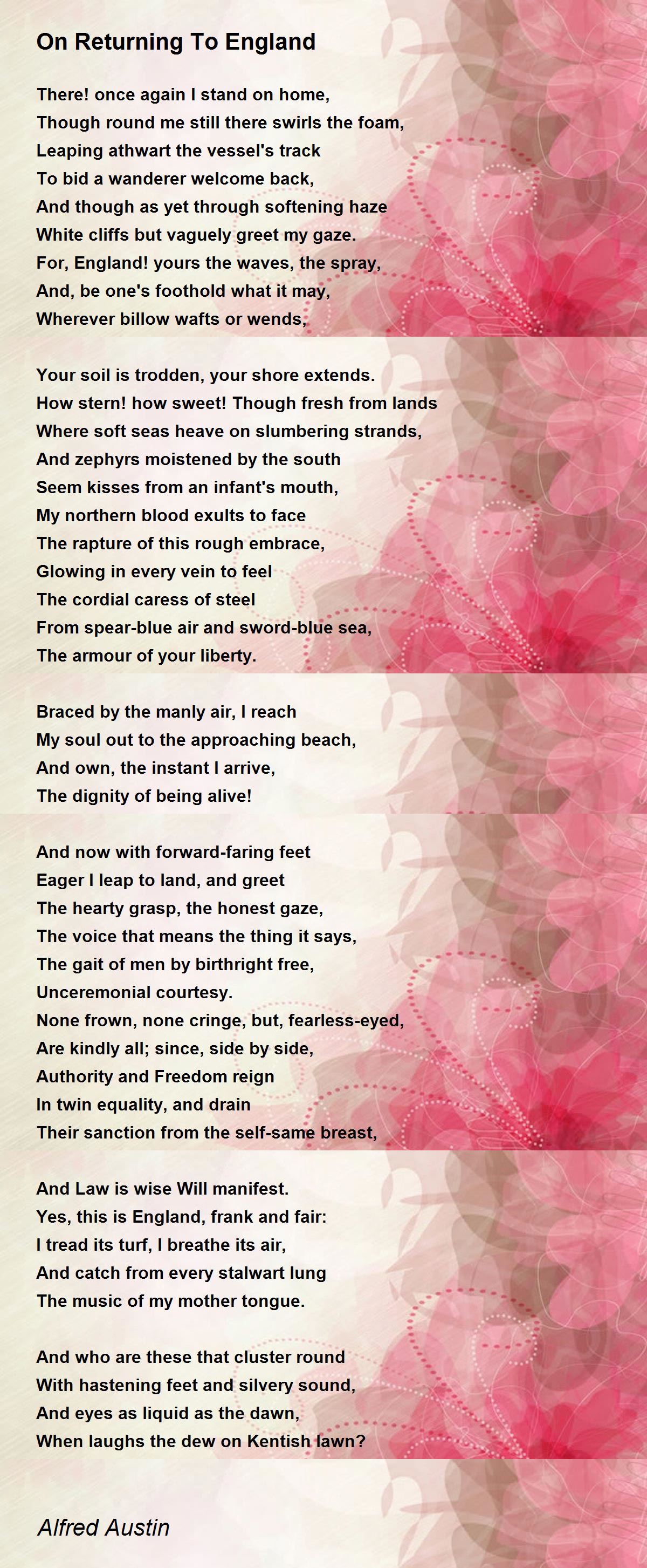 On Returning To England

There! once again I stand on home,
Though round me still there swirls the foam,
Leaping athwart the vessel's track
To bid a wanderer welcome back,
And though as yet through softening haze
White cliffs but vaguely greet my gaze.
For, England! yours the waves, the spray,
And, be one's foothold what it may,
Wherever billow wafts or wends,

Your soil is trodden, your shore extends.
How stern! how sweet! Though fresh from lands
Where soft seas heave on slumbering strands,
And zephyrs moistened by the south
Seem kisses from an infant's mouth,
My northern blood exults to face
The rapture of this rough embrace,
Glowing in every vein to feel
The cordial caress of steel
From spear-blue air and sword-blue sea,
The armour of your liberty.

Braced by the manly air, I reach
My soul out to the approaching beach,
And own, the instant I arrive,
The dignity of being alive!

And now with forward-faring feet
Eager I leap to land, and greet
The hearty grasp, the honest gaze,
The voice that means the thing it says,
The gait of men by birthright free,
Unceremonial courtesy.
None frown, none cringe, but, fearless-eyed,
Are kindly all; since, side by side,
Authority and Freedom reign
In twin equality, and drain
Their sanction from the self-same breast,

And Law is wise Will manifest.
Yes, this is England, frank and fair:
I tread its turf, I breathe its air,
And catch from every stalwart lung
The music of my mother tongue.

And who are these that cluster round
With hastening feet and silvery sound,
And eyes as liquid as the dawn,
When laughs the dew on Kentish lawn?

Alfred Austin